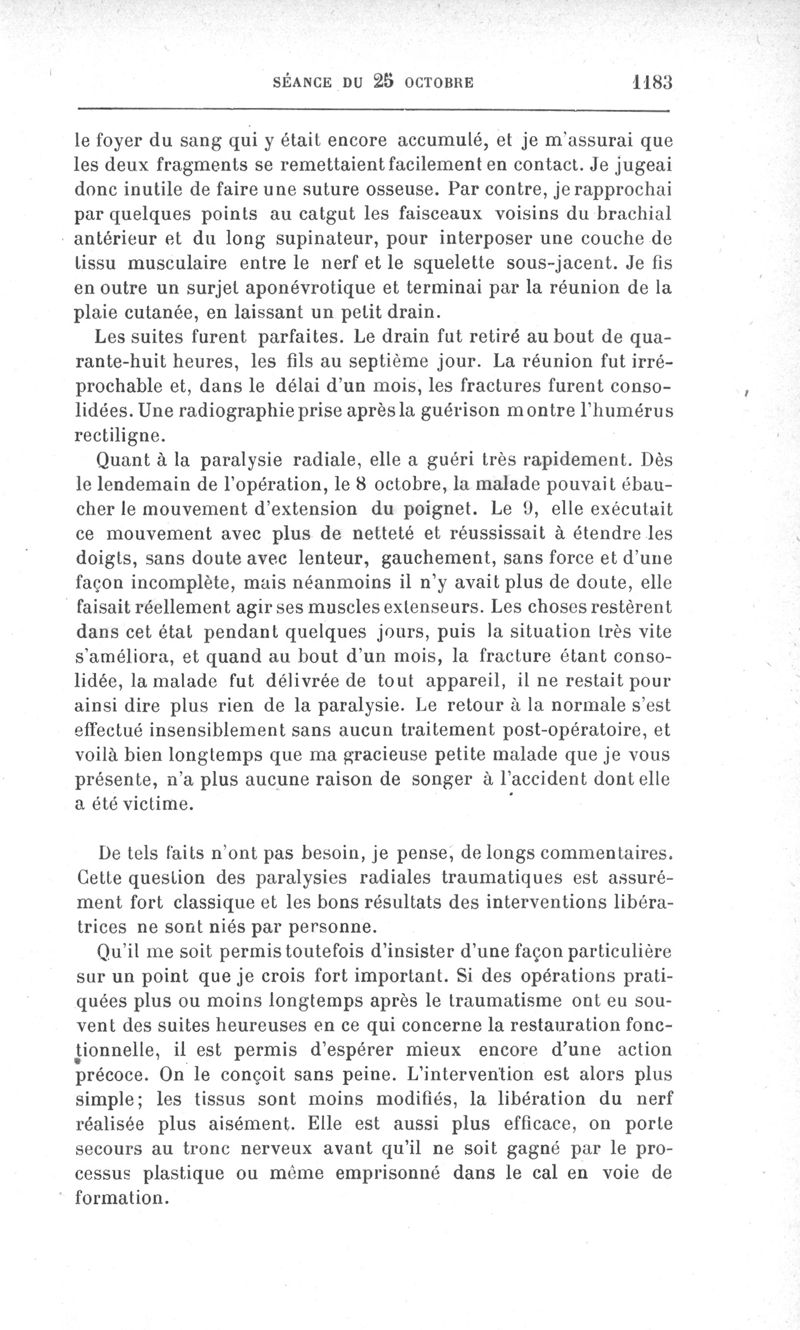 SÉANCE DU 25 OCTOBRE 1183

le foyer du sang qui y était encore accumulé, et je m'assurai que les deux fragments se remettaient facilement en contact. Je jugeai donc inutile de faire une suture osseuse. Par contre, je rapprochai par quelques points au catgut les faisceaux voisins du brachial antérieur et du long supinateur, pour interposer une couche de tissu musculaire entre le nerf et le squelette sous-jacent. Je fis en outre un surjet aponévrotique et terminai par la réunion de la plaie cutanée, en laissant un petit drain.

Les suites furent parfaites. Le drain fut retiré au bout de quarante-huit heures, les fils au septième jour. La réunion fut irréprochable et, dans le délai d'un mois, les fractures furent consolidées. Une radiographie prise après la guérison montre l'humérus rectiligne.

Quant à la paralysie radiale, elle a guéri très rapidement. Dès le lendemain de l'opération, le 8 octobre, la malade pouvait ébaucher le mouvement d'extension du poignet. Le 9, elle exécutait ce mouvement avec plus de netteté et réussissait à étendre les doigts, sans doute avec lenteur, gauchement, sans force et d'une façon incomplète, mais néanmoins il n'y avait plus de doute, elle faisait réellement agir ses muscles extenseurs. Les choses restèrent dans cet état pendant quelques jours, puis la situation très vite s'améliora, et quand au bout d'un mois, la fracture étant consolidée, la malade fut délivrée de tout appareil, il ne restait pour ainsi dire plus rien de la paralysie. Le retour à la normale s'est effectué insensiblement sans aucun traitement post-opératoire, et voilà bien longtemps que ma gracieuse petite malade que je vous présente, n'a plus aucune raison de songer à l'accident dont elle a été victime.

De tels faits n'ont pas besoin, je pense, de longs commentaires. Cette question des paralysies radiales traumatiques est assurément fort classique et les bons résultats des interventions libératrices ne sont niés par personne.

Qu'il me soit permis toutefois d'insister d'une façon particulière sur un point que je crois fort important. Si des opérations pratiquées plus ou moins longtemps après le traumatisme ont eu souvent des suites heureuses en ce qui concerne la restauration fonctionnelle, il est permis d'espérer mieux encore d'une action précoce. On le conçoit sans peine. L'intervention est alors plus simple; les tissus sont moins modifiés, la libération du nerf réalisée plus aisément. Elle est aussi plus efficace, on porte secours au tronc nerveux avant qu'il ne soit gagné par le processus plastique ou même emprisonné dans le cal en voie de formation.